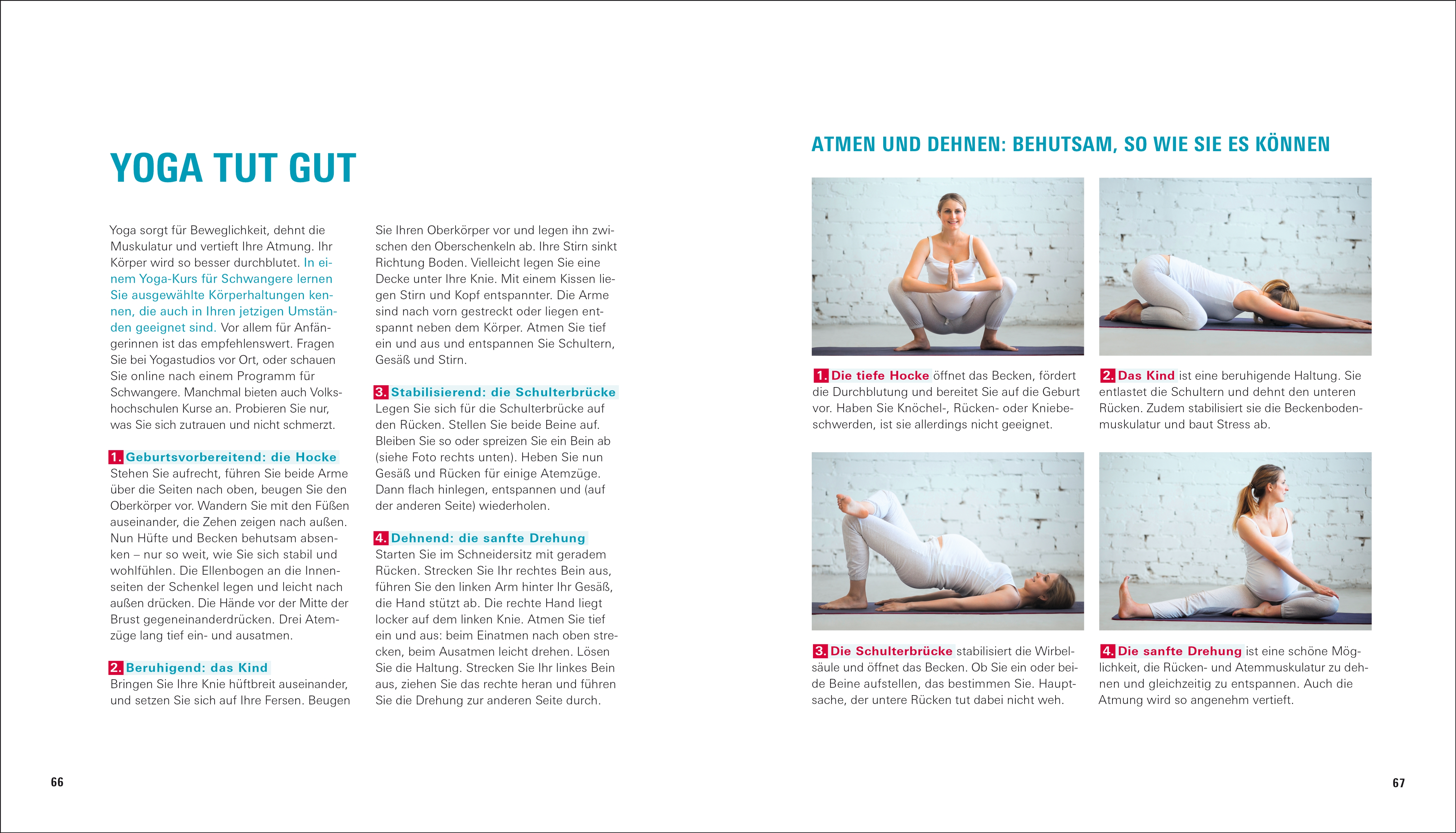 YOGA TUT GUT

Yoga sorgt für Beweglichkeit, dehnt die Muskulatur und vertieft Ihre Atmung. Ihr Körper wird so besser durchblutet. In einem Yoga-Kurs für Schwangere lernen Sie ausgewählte Körperhaltungen kennen, die auch in Ihren jetzigen Umständen geeignet sind. Vor allem für Anfängerinnen ist das empfehlenswert. Fragen Sie bei Yogastudios vor Ort, oder schauen Sie online nach einem Programm für Schwangere. Manchmal bieten auch Volkshochschulen Kurse an. Probieren Sie nur, was Sie sich zutrauen und nicht schmerzt.

1. Geburtsvorbereitend: die Hocke
Stehen Sie aufrecht, führen Sie beide Arme über die Seiten nach oben, beugen Sie den Oberkörper vor. Wandern Sie mit den Füßen auseinander, die Zehen zeigen nach außen. Nun Hüfte und Becken behutsam absenken – nur so weit, wie Sie sich stabil und wohlfühlen. Die Ellenbogen an die Innenseiten der Schenkel legen und leicht nach außen drücken. Die Hände vor der Mitte der Brust gegeneinanderdrücken. Drei Atemzüge lang tief ein- und ausatmen.

2. Beruhigend: das Kind
Bringen Sie Ihre Knie hüftbreit auseinander, und setzen Sie sich auf Ihre Fersen. Beugen Sie Ihren Oberkörper vor und legen ihn zwischen den Oberschenkeln ab. Ihre Stirn sinkt Richtung Boden. Vielleicht legen Sie eine Decke unter Ihre Knie. Mit einem Kissen liegen Stirn und Kopf entspannter. Die Arme sind nach vorn gestreckt oder liegen entspannt neben dem Körper. Atmen Sie tief ein und aus und entspannen Sie Schultern, Gesäß und Stirn.

3. Stabilisierend: die Schulterbrücke
Legen Sie sich für die Schulterbrücke auf den Rücken. Stellen Sie beide Beine auf. Bleiben Sie so oder spreizen Sie ein Bein ab (siehe Foto rechts unten). Heben Sie nun Gesäß und Rücken für einige Atemzüge. Dann flach hinlegen, entspannen und (auf der anderen Seite) wiederholen.

4. Dehnend: die sanfte Drehung
Starten Sie im Schneidersitz mit geradem Rücken. Strecken Sie Ihr rechtes Bein aus, führen Sie den linken Arm hinter Ihr Gesäß, die Hand stützt ab. Die rechte Hand liegt locker auf dem linken Knie. Atmen Sie tief ein und aus: beim Einatmen nach oben strecken, beim Ausatmen leicht drehen. Lösen Sie die Haltung. Strecken Sie Ihr linkes Bein aus, ziehen Sie das rechte heran und führen Sie die Drehung zur anderen Seite durch.

66

ATMEN UND DEHNEN: BEHUTSAM, SO WIE SIE ES KÖNNEN

1. Die tiefe Hocke öffnet das Becken, fördert die Durchblutung und bereitet Sie auf die Geburt vor. Haben Sie Knöchel-, Rücken- oder Kniebeschwerden, ist sie allerdings nicht geeignet.

2. Das Kind ist eine beruhigende Haltung. Sie entlastet die Schultern und dehnt den unteren Rücken. Zudem stabilisiert sie die Beckenbodenmuskulatur und baut Stress ab.

3. Die Schulterbrücke stabilisiert die Wirbelsäule und öffnet das Becken. Ob Sie ein oder beide Beine aufstellen, das bestimmen Sie. Hauptsache, der untere Rücken tut dabei nicht weh.

4. Die sanfte Drehung ist eine schöne Möglichkeit, die Rücken- und Atemmuskulatur zu dehnen und gleichzeitig zu entspannen. Auch die Atmung wird so angenehm vertieft.

67